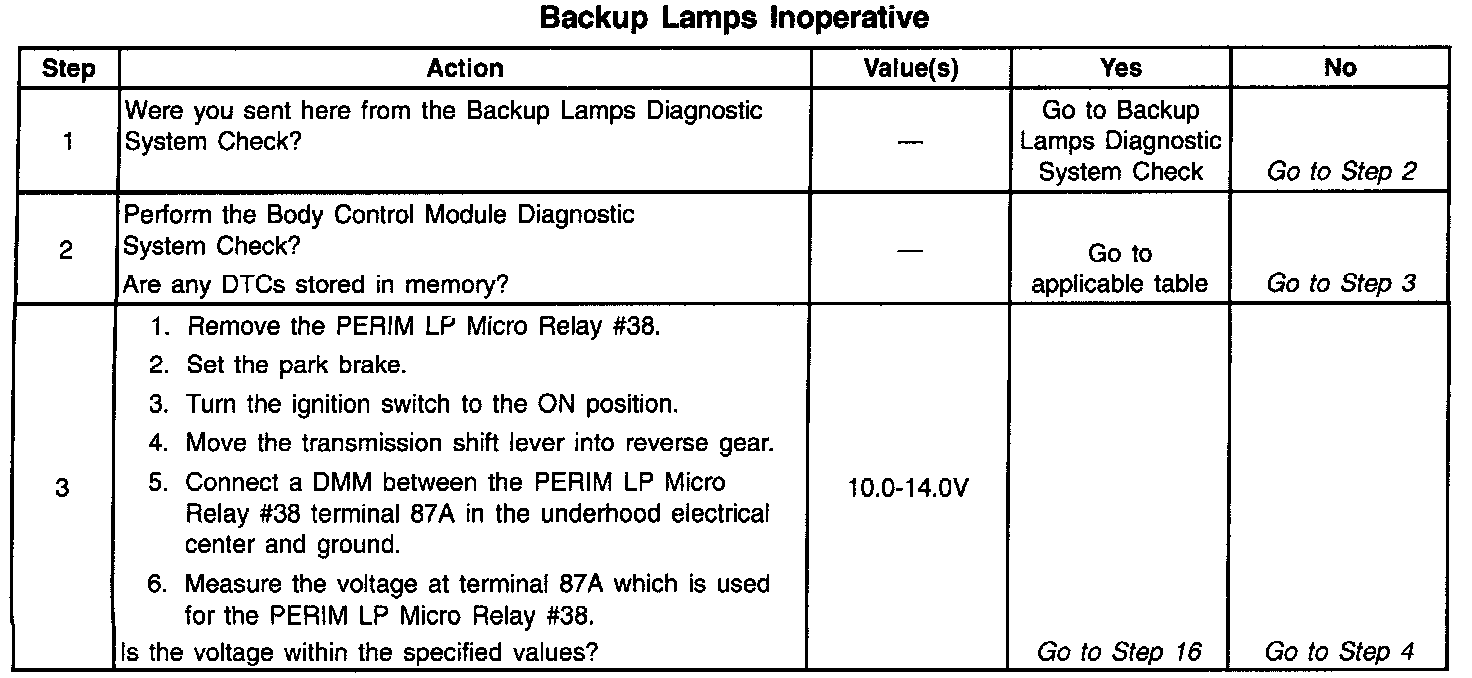 Backup Lamps Inoperative

| Step | Action | Value(s) | Yes | No |
|---|---|---|---|---|
| 1 | Were you sent here from the Backup Lamps Diagnostic System Check? | — | Go to Backup Lamps Diagnostic System Check | Go to Step 2 |
| 2 | Perform the Body Control Module Diagnostic System Check? Are any DTCs stored in memory? | — | Go to applicable table | Go to Step 3 |
| 3 | 1. Remove the PERIM LP Micro Relay #38. 2. Set the park brake. 3. Turn the ignition switch to the ON position. 4. Move the transmission shift lever into reverse gear. 5. Connect a DMM between the PERIM LP Micro Relay #38 terminal 87A in the underhood electrical center and ground. 6. Measure the voltage at terminal 87A which is used for the PERIM LP Micro Relay #38. Is the voltage within the specified values? | 10.0-14.0V | Go to Step 16 | Go to Step 4 |